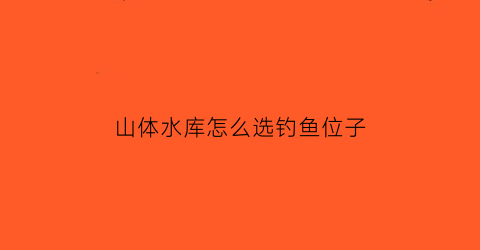 山体水库怎么选钓鱼位子